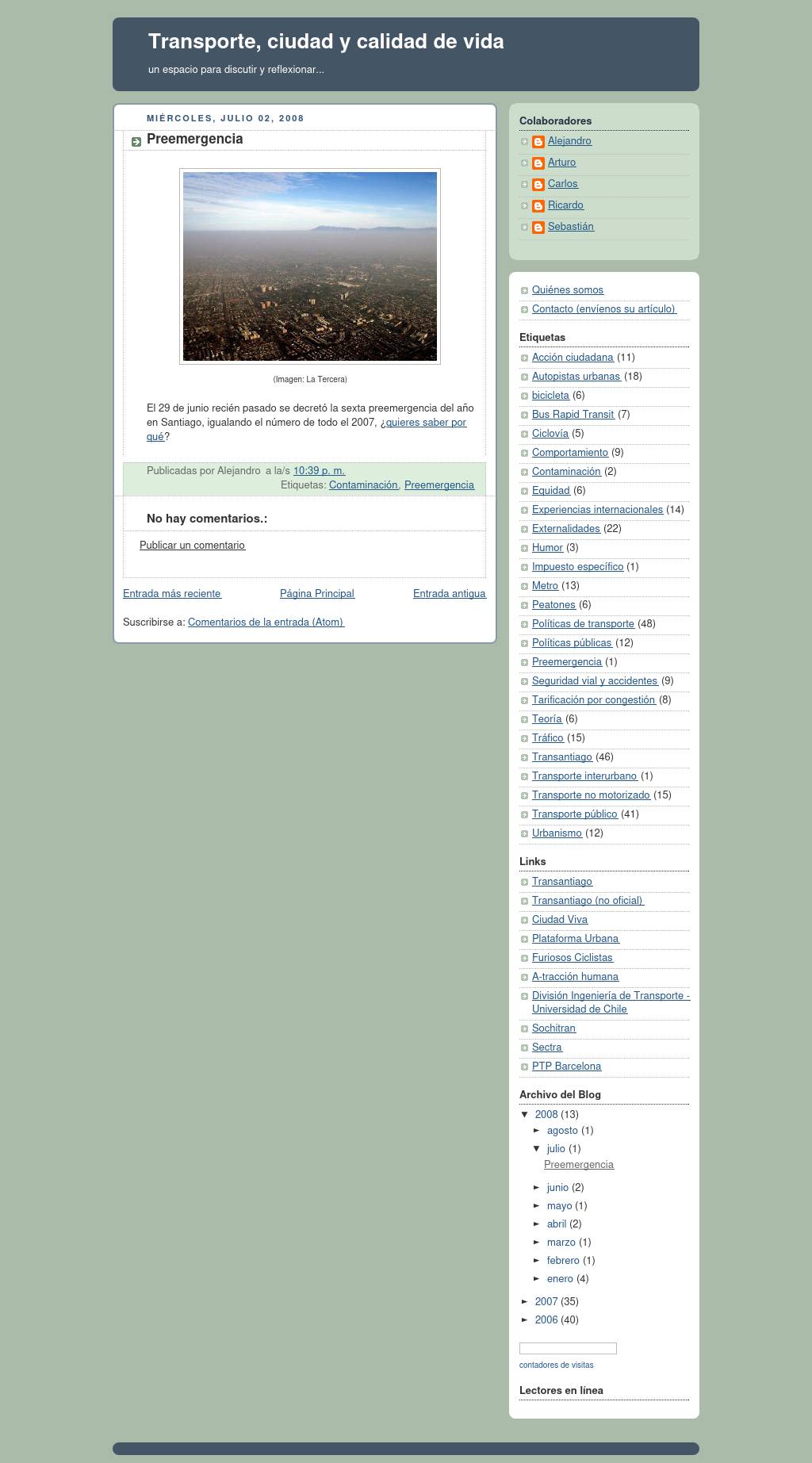 Transporte, ciudad y calidad de vida

un espacio para discutir y reflexionar...

MIÉRCOLES, JULIO 02, 2008

Preemergencia

(Imagen: La Tercera)

El 29 de junio recién pasado se decretó la sexta preemergencia del año en Santiago, igualando el número de todo el 2007, ¿quieres saber por qué?

Publicadas por Alejandro a la/s 10:39 p. m.
Etiquetas: Contaminación, Preemergencia

No hay comentarios.:

Publicar un comentario

Entrada más reciente Página Principal Entrada antigua

Suscribirse a: Comentarios de la entrada (Atom)

Colaboradores
Alejandro
Arturo
Carlos
Ricardo
Sebastián

Quiénes somos
Contacto (envíenos su artículo)

Etiquetas
Acción ciudadana (11)
Autopistas urbanas (18)
bicicleta (6)
Bus Rapid Transit (7)
Ciclovía (5)
Comportamiento (9)
Contaminación (2)
Equidad (6)
Experiencias internacionales (14)
Externalidades (22)
Humor (3)
Impuesto específico (1)
Metro (13)
Peatones (6)
Políticas de transporte (48)
Políticas públicas (12)
Preemergencia (1)
Seguridad vial y accidentes (9)
Tarificación por congestión (8)
Teoría (6)
Tráfico (15)
Transantiago (46)
Transporte interurbano (1)
Transporte no motorizado (15)
Transporte público (41)
Urbanismo (12)

Links
Transantiago
Transantiago (no oficial)
Ciudad Viva
Plataforma Urbana
Furiosos Ciclistas
A-tracción humana
División Ingeniería de Transporte - Universidad de Chile
Sochitran
Sectra
PTP Barcelona

Archivo del Blog
▼ 2008 (13)
► agosto (1)
▼ julio (1)
Preemergencia
► junio (2)
► mayo (1)
► abril (2)
► marzo (1)
► febrero (1)
► enero (4)
► 2007 (35)
► 2006 (40)

contadores de visitas

Lectores en línea